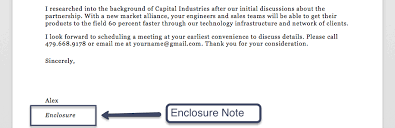 I researched into the background of Capital Industries after our initial discussions about the partnership. With a new market alliance, your engineers and sales teams will be able to get their products to the field 60 percent faster through our technology infrastructure and network of clients.

I look forward to scheduling a meeting at your earliest convenience to discuss details. Please call 479.668.9178 or email me at yourname@gmail.com. Thank you for your consideration.

Sincerely,

Alex

Enclosure

Enclosure Note